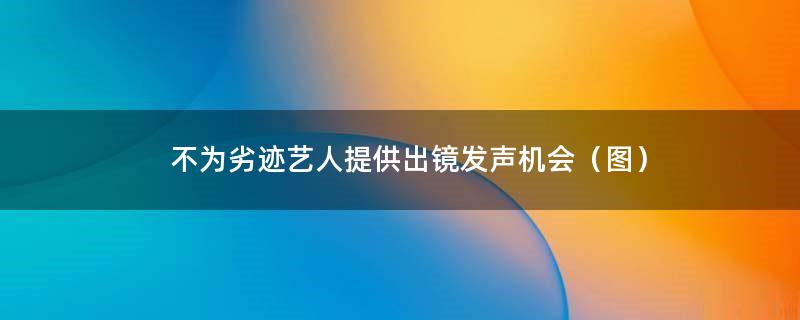 不为劣迹艺人提供出镜发声机会（图）